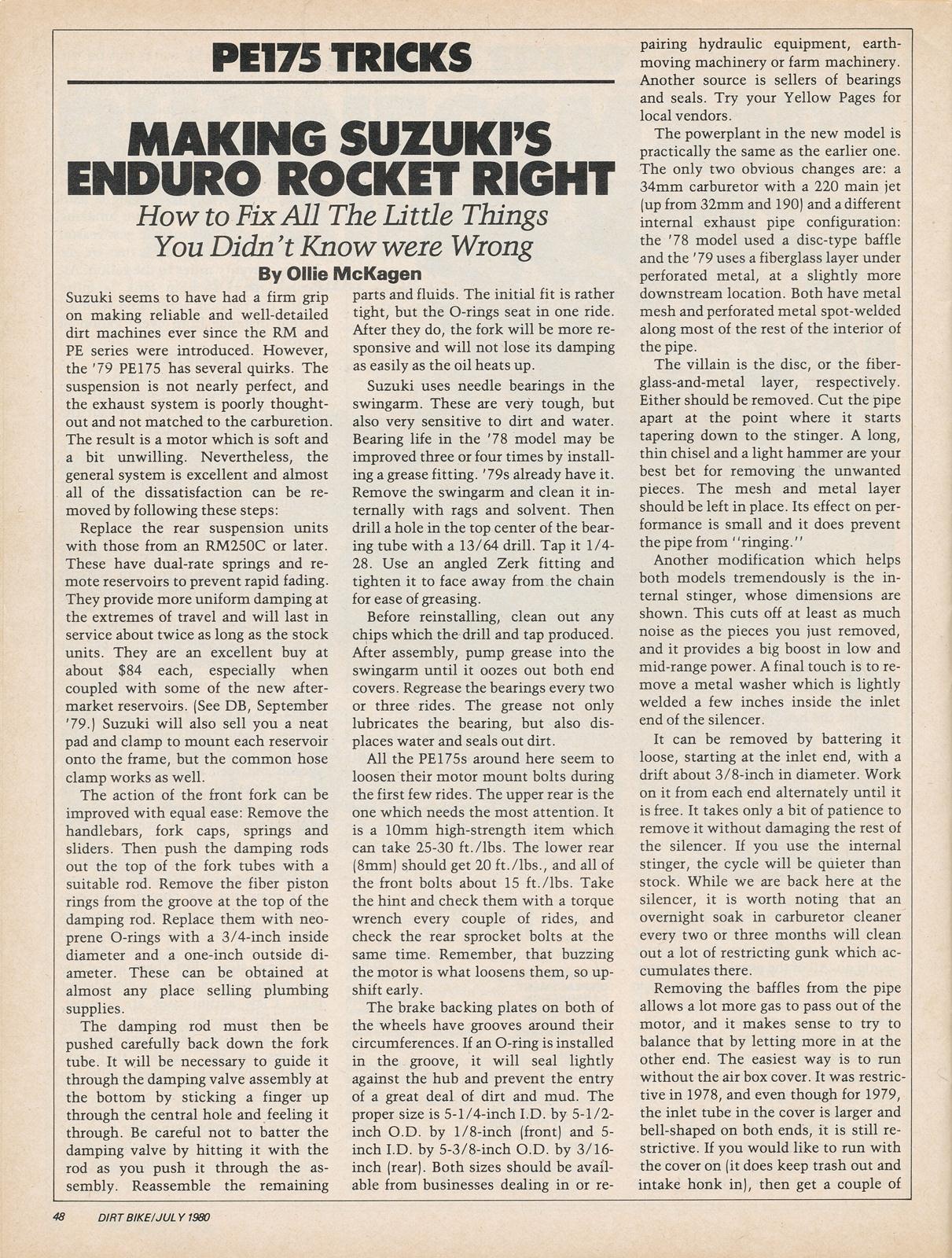 PE175 TRICKS

MAKING SUZUKI'S ENDURO ROCKET RIGHT

How to Fix All The Little Things You Didn't Know were Wrong

By Ollie McKagen

Suzuki seems to have had a firm grip on making reliable and well-detailed dirt machines ever since the RM and PE series were introduced. However, the '79 PE175 has several quirks. The suspension is not nearly perfect, and the exhaust system is poorly thought-out and not matched to the carburetion. The result is a motor which is soft and a bit unwilling. Nevertheless, the general system is excellent and almost all of the dissatisfaction can be removed by following these steps:

Replace the rear suspension units with those from an RM250C or later. These have dual-rate springs and remote reservoirs to prevent rapid fading. They provide more uniform damping at the extremes of travel and will last in service about twice as long as the stock units. They are an excellent buy at about $84 each, especially when coupled with some of the new aftermarket reservoirs. (See DB, September '79.) Suzuki will also sell you a neat pad and clamp to mount each reservoir onto the frame, but the common hose clamp works as well.

The action of the front fork can be improved with equal ease: Remove the handlebars, fork caps, springs and sliders. Then push the damping rods out the top of the fork tubes with a suitable rod. Remove the fiber piston rings from the groove at the top of the damping rod. Replace them with neoprene O-rings with a 3/4-inch inside diameter and a one-inch outside diameter. These can be obtained at almost any place selling plumbing supplies.

The damping rod must then be pushed carefully back down the fork tube. It will be necessary to guide it through the damping valve assembly at the bottom by sticking a finger up through the central hole and feeling it through. Be careful not to batter the damping valve by hitting it with the rod as you push it through the assembly. Reassemble the remaining parts and fluids. The initial fit is rather tight, but the O-rings seat in one ride. After they do, the fork will be more responsive and will not lose its damping as easily as the oil heats up.

Suzuki uses needle bearings in the swingarm. These are very tough, but also very sensitive to dirt and water. Bearing life in the '78 model may be improved three or four times by installing a grease fitting. '79s already have it. Remove the swingarm and clean it internally with rags and solvent. Then drill a hole in the top center of the bearing tube with a 13/64 drill. Tap it 1/4-28. Use an angled Zerk fitting and tighten it to face away from the chain for ease of greasing.

Before reinstalling, clean out any chips which the drill and tap produced. After assembly, pump grease into the swingarm until it oozes out both end covers. Regrease the bearings every two or three rides. The grease not only lubricates the bearing, but also displaces water and seals out dirt.

All the PE175s around here seem to loosen their motor mount bolts during the first few rides. The upper rear is the one which needs the most attention. It is a 10mm high-strength item which can take 25-30 ft./lbs. The lower rear (8mm) should get 20 ft./lbs., and all of the front bolts about 15 ft./lbs. Take the hint and check them with a torque wrench every couple of rides, and check the rear sprocket bolts at the same time. Remember, that buzzing the motor is what loosens them, so upshift early.

The brake backing plates on both of the wheels have grooves around their circumferences. If an O-ring is installed in the groove, it will seal lightly against the hub and prevent the entry of a great deal of dirt and mud. The proper size is 5-1/4-inch I.D. by 5-1/2-inch O.D. by 1/8-inch (front) and 5-inch I.D. by 5-3/8-inch O.D. by 3/16-inch (rear). Both sizes should be available from businesses dealing in or repairing hydraulic equipment, earth-moving machinery or farm machinery. Another source is sellers of bearings and seals. Try your Yellow Pages for local vendors.

The powerplant in the new model is practically the same as the earlier one. The only two obvious changes are: a 34mm carburetor with a 220 main jet (up from 32mm and 190) and a different internal exhaust pipe configuration: the '78 model used a disc-type baffle and the '79 uses a fiberglass layer under perforated metal, at a slightly more downstream location. Both have metal mesh and perforated metal spot-welded along most of the rest of the interior of the pipe.

The villain is the disc, or the fiberglass-and-metal layer, respectively. Either should be removed. Cut the pipe apart at the point where it starts tapering down to the stinger. A long, thin chisel and a light hammer are your best bet for removing the unwanted pieces. The mesh and metal layer should be left in place. Its effect on performance is small and it does prevent the pipe from "ringing."

Another modification which helps both models tremendously is the internal stinger, whose dimensions are shown. This cuts off at least as much noise as the pieces you just removed, and it provides a big boost in low and mid-range power. A final touch is to remove a metal washer which is lightly welded a few inches inside the inlet end of the silencer.

It can be removed by battering it loose, starting at the inlet end, with a drift about 3/8-inch in diameter. Work on it from each end alternately until it is free. It takes only a bit of patience to remove it without damaging the rest of the silencer. If you use the internal stinger, the cycle will be quieter than stock. While we are back here at the silencer, it is worth noting that an overnight soak in carburetor cleaner every two or three months will clean out a lot of restricting gunk which accumulates there.

Removing the baffles from the pipe allows a lot more gas to pass out of the motor, and it makes sense to try to balance that by letting more in at the other end. The easiest way is to run without the air box cover. It was restrictive in 1978, and even though for 1979, the inlet tube in the cover is larger and bell-shaped on both ends, it is still restrictive. If you would like to run with the cover on (it does keep trash out and intake honk in), then get a couple of

48 DIRT BIKE/JULY 1980